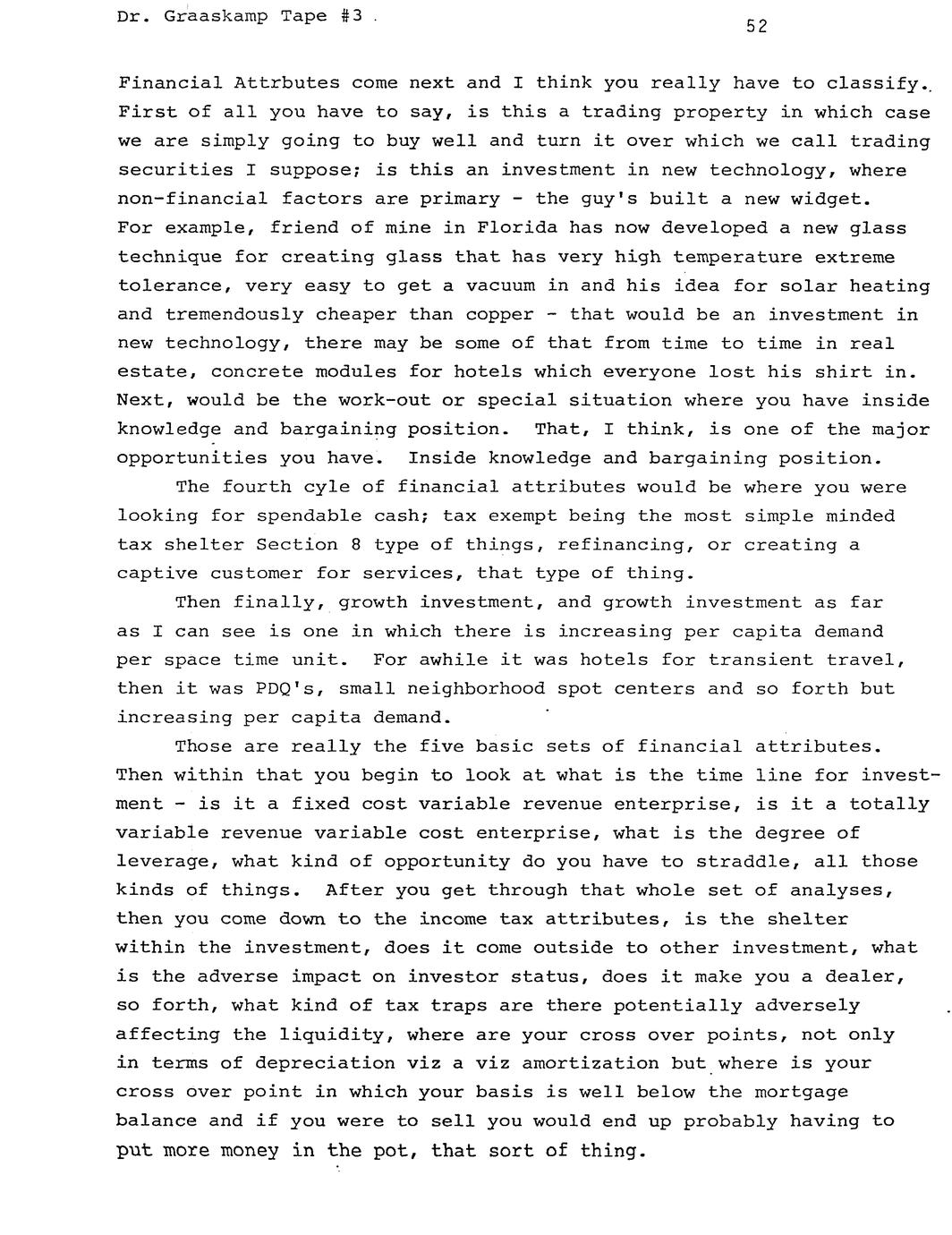 Dr. Graaskamp Tape #3

52

Financial Attrbutes come next and I think you really have to classify. First of all you have to say, is this a trading property in which case we are simply going to buy well and turn it over which we call trading securities I suppose; is this an investment in new technology, where non-financial factors are primary - the guy's built a new widget. For example, friend of mine in Florida has now developed a new glass technique for creating glass that has very high temperature extreme tolerance, very easy to get a vacuum in and his idea for solar heating and tremendously cheaper than copper - that would be an investment in new technology, there may be some of that from time to time in real estate, concrete modules for hotels which everyone lost his shirt in. Next, would be the work-out or special situation where you have inside knowledge and bargaining position. That, I think, is one of the major opportunities you have. Inside knowledge and bargaining position.

The fourth cyle of financial attributes would be where you were looking for spendable cash; tax exempt being the most simple minded tax shelter Section 8 type of things, refinancing, or creating a captive customer for services, that type of thing.

Then finally, growth investment, and growth investment as far as I can see is one in which there is increasing per capita demand per space time unit. For awhile it was hotels for transient travel, then it was PDQ's, small neighborhood spot centers and so forth but increasing per capita demand.

Those are really the five basic sets of financial attributes. Then within that you begin to look at what is the time line for investment - is it a fixed cost variable revenue enterprise, is it a totally variable revenue variable cost enterprise, what is the degree of leverage, what kind of opportunity do you have to straddle, all those kinds of things. After you get through that whole set of analyses, then you come down to the income tax attributes, is the shelter within the investment, does it come outside to other investment, what is the adverse impact on investor status, does it make you a dealer, so forth, what kind of tax traps are there potentially adversely affecting the liquidity, where are your cross over points, not only in terms of depreciation viz a viz amortization but where is your cross over point in which your basis is well below the mortgage balance and if you were to sell you would end up probably having to put more money in the pot, that sort of thing.